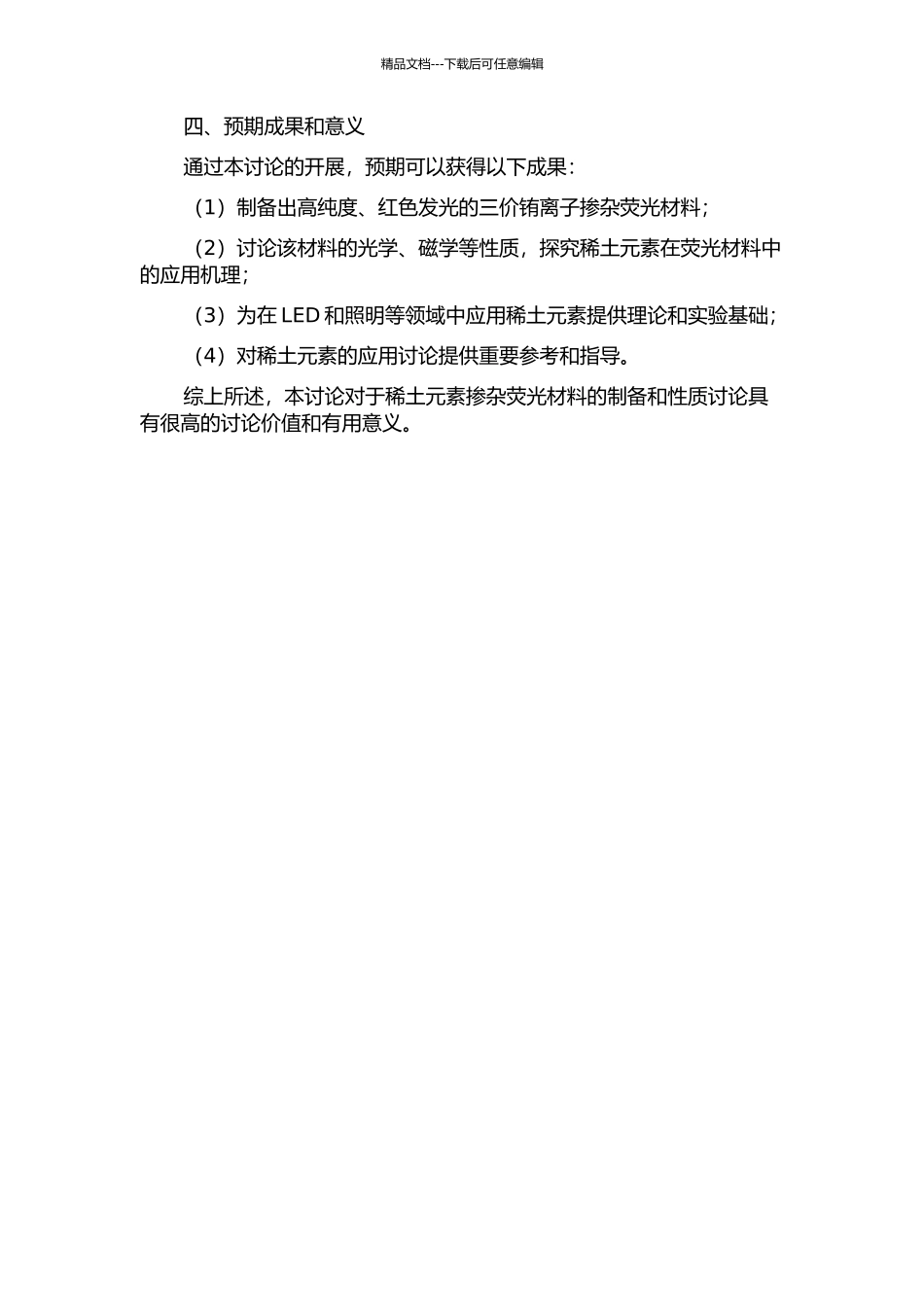 精品文档---下载后可任意编辑

四、预期成果和意义

通过本讨论的开展，预期可以获得以下成果：

（1）制备出高纯度、红色发光的三价铕离子掺杂荧光材料；

（2）讨论该材料的光学、磁学等性质，探究稀土元素在荧光材料中的应用机理；

（3）为在 LED 和照明等领域中应用稀土元素提供理论和实验基础；

（4）对稀土元素的应用讨论提供重要参考和指导。

综上所述，本讨论对于稀土元素掺杂荧光材料的制备和性质讨论具有很高的讨论价值和有用意义。